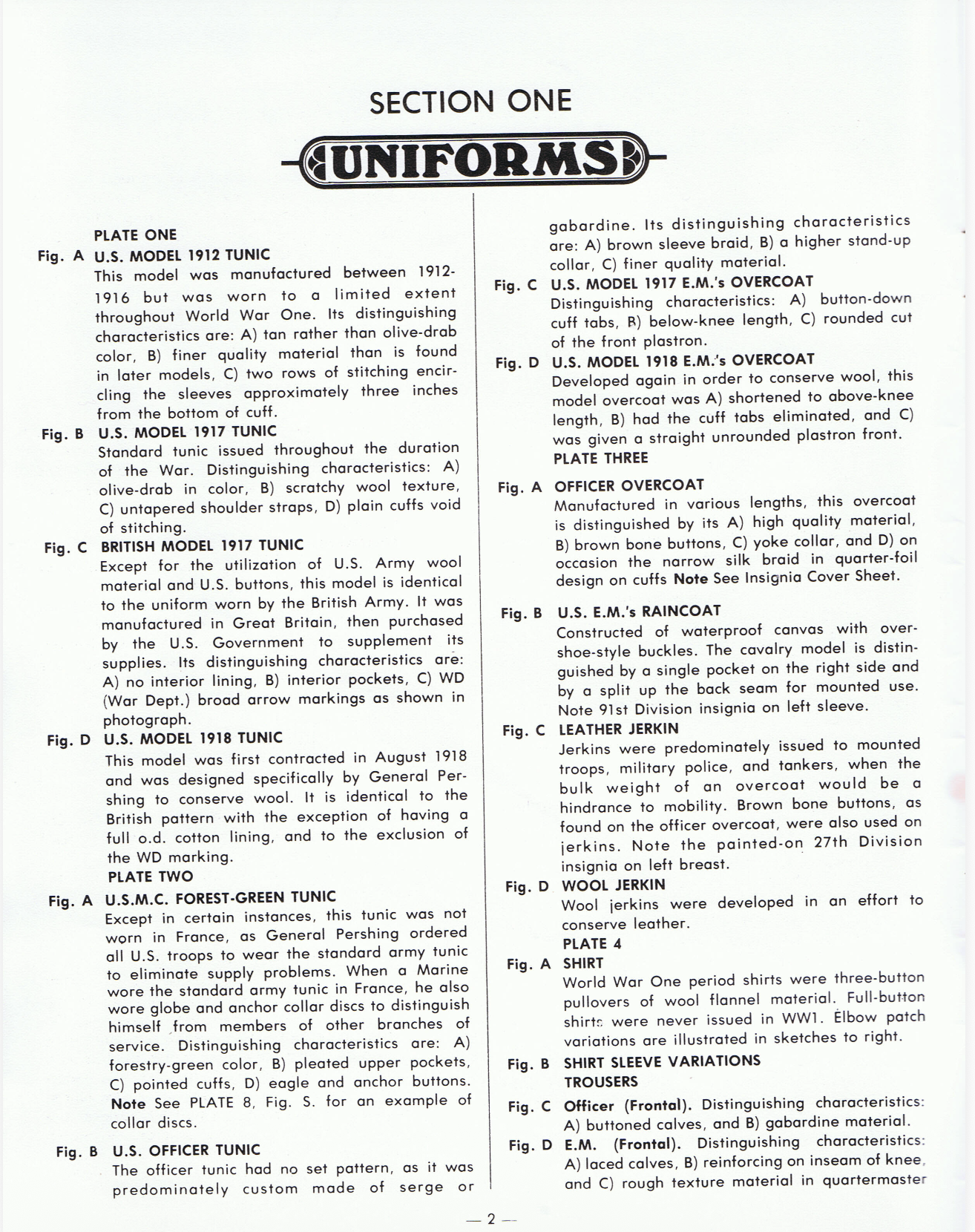 SECTION ONE

UNIFORMS

PLATE ONE

Fig. A U.S. MODEL 1912 TUNIC
This model was manufactured between 1912-1916 but was worn to a limited extent throughout World War One. Its distinguishing characteristics are: A) tan rather than olive-drab color, B) finer quality material than is found in later models, C) two rows of stitching encircling the sleeves approximately three inches from the bottom of cuff.

Fig. B U.S. MODEL 1917 TUNIC
Standard tunic issued throughout the duration of the War. Distinguishing characteristics: A) olive-drab in color, B) scratchy wool texture, C) untapered shoulder straps, D) plain cuffs void of stitching.

Fig. C BRITISH MODEL 1917 TUNIC
Except for the utilization of U.S. Army wool material and U.S. buttons, this model is identical to the uniform worn by the British Army. It was manufactured in Great Britain, then purchased by the U.S. Government to supplement its supplies. Its distinguishing characteristics are: A) no interior lining, B) interior pockets, C) WD (War Dept.) broad arrow markings as shown in photograph.

Fig. D U.S. MODEL 1918 TUNIC
This model was first contracted in August 1918 and was designed specifically by General Pershing to conserve wool. It is identical to the British pattern with the exception of having a full o.d. cotton lining, and to the exclusion of the WD marking.

PLATE TWO

Fig. A U.S.M.C. FOREST-GREEN TUNIC
Except in certain instances, this tunic was not worn in France, as General Pershing ordered all U.S. troops to wear the standard army tunic to eliminate supply problems. When a Marine wore the standard army tunic in France, he also wore globe and anchor collar discs to distinguish himself from members of other branches of service. Distinguishing characteristics are: A) forestry-green color, B) pleated upper pockets, C) pointed cuffs, D) eagle and anchor buttons. Note See PLATE 8, Fig. S. for an example of collar discs.

Fig. B U.S. OFFICER TUNIC
The officer tunic had no set pattern, as it was predominately custom made of serge or gabardine. Its distinguishing characteristics are: A) brown sleeve braid, B) a higher stand-up collar, C) finer quality material.

Fig. C U.S. MODEL 1917 E.M.'s OVERCOAT
Distinguishing characteristics: A) button-down cuff tabs, B) below-knee length, C) rounded cut of the front plastron.

Fig. D U.S. MODEL 1918 E.M.'s OVERCOAT
Developed again in order to conserve wool, this model overcoat was A) shortened to above-knee length, B) had the cuff tabs eliminated, and C) was given a straight unrounded plastron front.

PLATE THREE

Fig. A OFFICER OVERCOAT
Manufactured in various lengths, this overcoat is distinguished by its A) high quality material, B) brown bone buttons, C) yoke collar, and D) on occasion the narrow silk braid in quarter-foil design on cuffs Note See Insignia Cover Sheet.

Fig. B U.S. E.M.'s RAINCOAT
Constructed of waterproof canvas with overshoe-style buckles. The cavalry model is distinguished by a single pocket on the right side and by a split up the back seam for mounted use. Note 91st Division insignia on left sleeve.

Fig. C LEATHER JERKIN
Jerkins were predominately issued to mounted troops, military police, and tankers, when the bulk weight of an overcoat would be a hindrance to mobility. Brown bone buttons, as found on the officer overcoat, were also used on jerkins. Note the painted-on 27th Division insignia on left breast.

Fig. D WOOL JERKIN
Wool jerkins were developed in an effort to conserve leather.

PLATE 4

Fig. A SHIRT
World War One period shirts were three-button pullovers of wool flannel material. Full-button shirts were never issued in WW1. Elbow patch variations are illustrated in sketches to right.

Fig. B SHIRT SLEEVE VARIATIONS

TROUSERS

Fig. C Officer (Frontal). Distinguishing characteristics: A) buttoned calves, and B) gabardine material.

Fig. D E.M. (Frontal). Distinguishing characteristics: A) laced calves, B) reinforcing on inseam of knee, and C) rough texture material in quartermaster

— 2 —